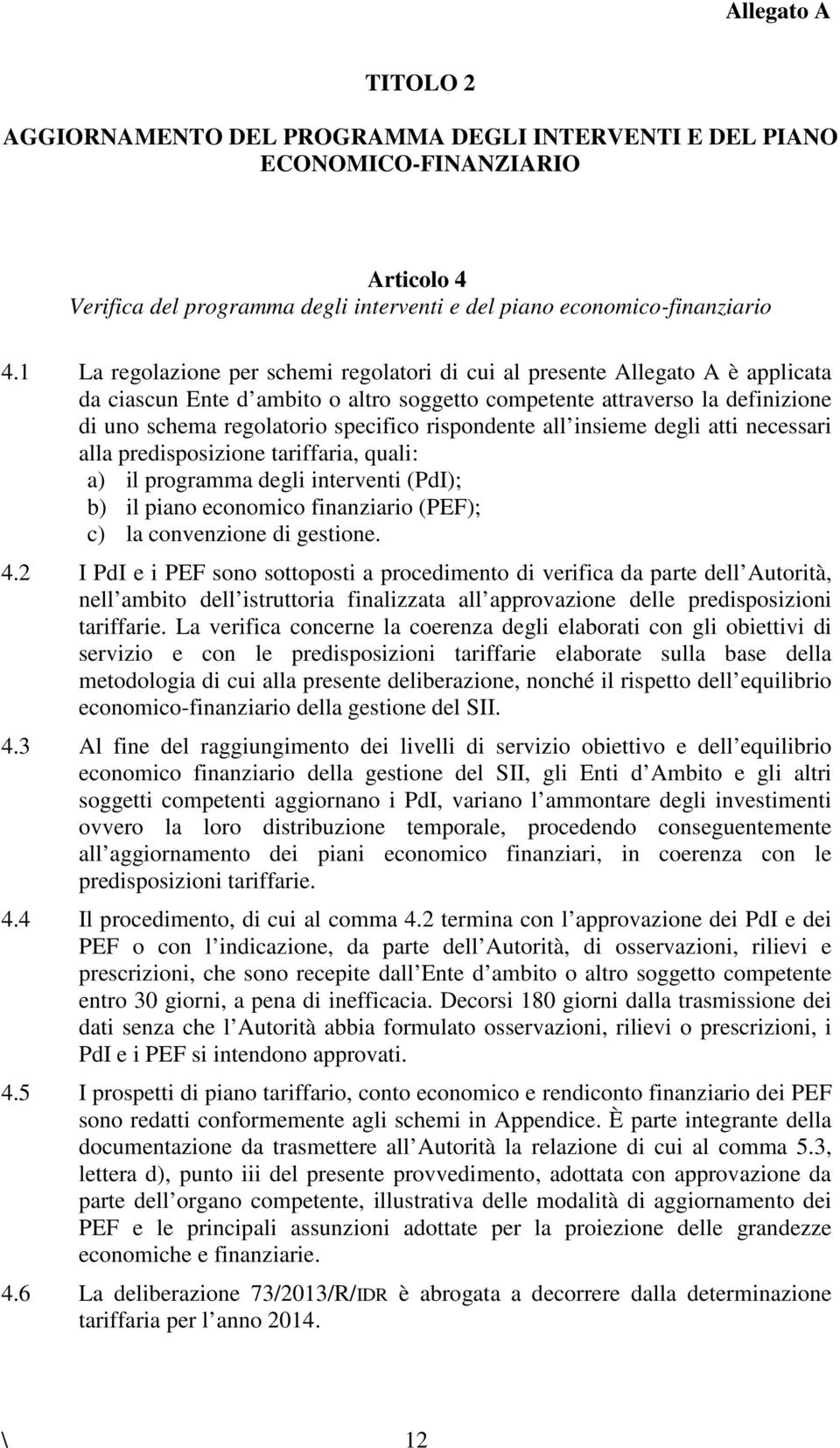 Allegato A

TITOLO 2

AGGIORNAMENTO DEL PROGRAMMA DEGLI INTERVENTI E DEL PIANO ECONOMICO-FINANZIARIO

Articolo 4
Verifica del programma degli interventi e del piano economico-finanziario

4.1 La regolazione per schemi regolatori di cui al presente Allegato A è applicata da ciascun Ente d ambito o altro soggetto competente attraverso la definizione di uno schema regolatorio specifico rispondente all insieme degli atti necessari alla predisposizione tariffaria, quali:
a) il programma degli interventi (PdI);
b) il piano economico finanziario (PEF);
c) la convenzione di gestione.

4.2 I PdI e i PEF sono sottoposti a procedimento di verifica da parte dell Autorità, nell ambito dell istruttoria finalizzata all approvazione delle predisposizioni tariffarie. La verifica concerne la coerenza degli elaborati con gli obiettivi di servizio e con le predisposizioni tariffarie elaborate sulla base della metodologia di cui alla presente deliberazione, nonché il rispetto dell equilibrio economico-finanziario della gestione del SII.

4.3 Al fine del raggiungimento dei livelli di servizio obiettivo e dell equilibrio economico finanziario della gestione del SII, gli Enti d Ambito e gli altri soggetti competenti aggiornano i PdI, variano l ammontare degli investimenti ovvero la loro distribuzione temporale, procedendo conseguentemente all aggiornamento dei piani economico finanziari, in coerenza con le predisposizioni tariffarie.

4.4 Il procedimento, di cui al comma 4.2 termina con l approvazione dei PdI e dei PEF o con l indicazione, da parte dell Autorità, di osservazioni, rilievi e prescrizioni, che sono recepite dall Ente d ambito o altro soggetto competente entro 30 giorni, a pena di inefficacia. Decorsi 180 giorni dalla trasmissione dei dati senza che l Autorità abbia formulato osservazioni, rilievi o prescrizioni, i PdI e i PEF si intendono approvati.

4.5 I prospetti di piano tariffario, conto economico e rendiconto finanziario dei PEF sono redatti conformemente agli schemi in Appendice. È parte integrante della documentazione da trasmettere all Autorità la relazione di cui al comma 5.3, lettera d), punto iii del presente provvedimento, adottata con approvazione da parte dell organo competente, illustrativa delle modalità di aggiornamento dei PEF e le principali assunzioni adottate per la proiezione delle grandezze economiche e finanziarie.

4.6 La deliberazione 73/2013/R/IDR è abrogata a decorrere dalla determinazione tariffaria per l anno 2014.

\ 12